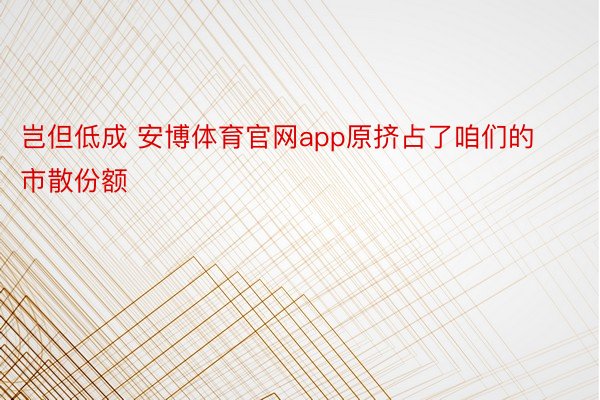 岂但低成 安博体育官网app原挤占了咱们的市散份额